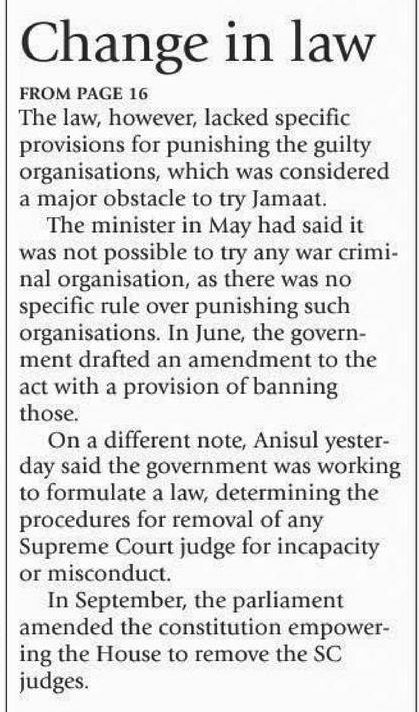 Change in law

FROM PAGE 16
The law, however, lacked specific provisions for punishing the guilty organisations, which was considered a major obstacle to try Jamaat.

The minister in May had said it was not possible to try any war criminal organisation, as there was no specific rule over punishing such organisations. In June, the government drafted an amendment to the act with a provision of banning those.

On a different note, Anisul yesterday said the government was working to formulate a law, determining the procedures for removal of any Supreme Court judge for incapacity or misconduct.

In September, the parliament amended the constitution empowering the House to remove the SC judges.